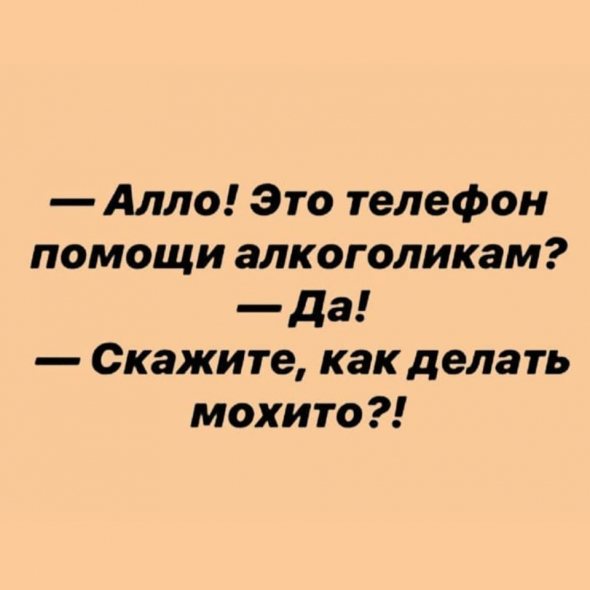 — Алло! Это телефон помощи алкоголикам?
— Да!
— Скажите, как делать мохито?!